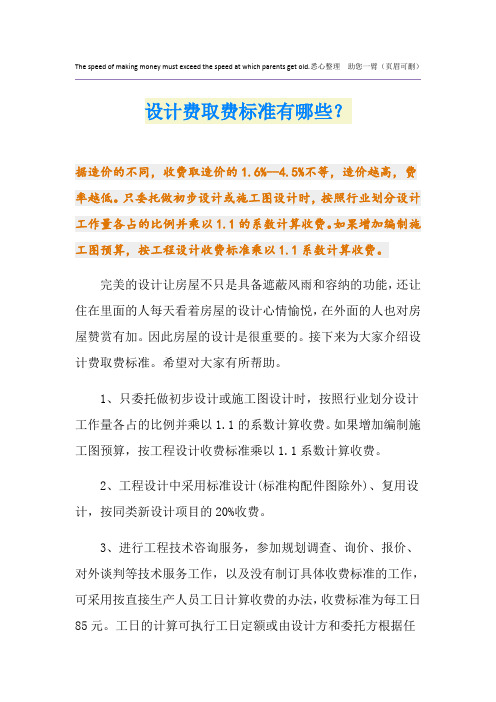 The speed of making money must exceed the speed at which parents get old.悉心整理 助您一臂（页眉可删）

设计费取费标准有哪些？

据造价的不同，收费取造价的1.6%—4.5%不等，造价越高，费率越低。只委托做初步设计或施工图设计时，按照行业划分设计工作量各占的比例并乘以1.1的系数计算收费。如果增加编制施工图预算，按工程设计收费标准乘以1.1系数计算收费。

完美的设计让房屋不只是具备遮蔽风雨和容纳的功能，还让住在里面的人每天看着房屋的设计心情愉悦，在外面的人也对房屋赞赏有加。因此房屋的设计是很重要的。接下来为大家介绍设计费取费标准。希望对大家有所帮助。

1、只委托做初步设计或施工图设计时，按照行业划分设计工作量各占的比例并乘以1.1的系数计算收费。如果增加编制施工图预算，按工程设计收费标准乘以1.1系数计算收费。

2、工程设计中采用标准设计(标准构配件图除外)、复用设计，按同类新设计项目的20%收费。

3、进行工程技术咨询服务，参加规划调查、询价、报价、对外谈判等技术服务工作，以及没有制订具体收费标准的工作，可采用按直接生产人员工日计算收费的办法，收费标准为每工日85元。工日的计算可执行工日定额或由设计方和委托方根据任